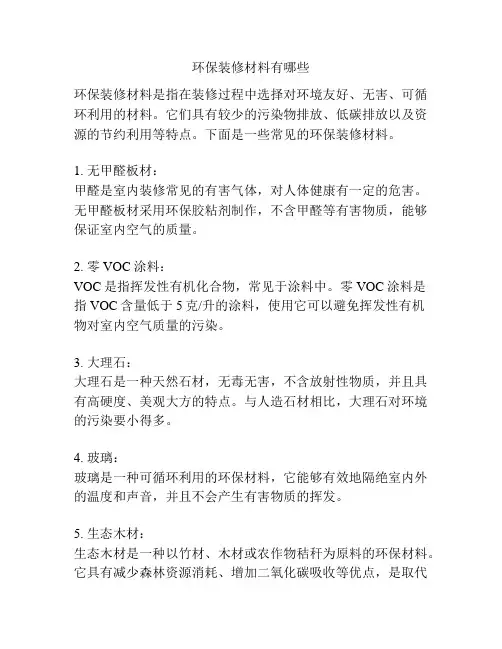 环保装修材料有哪些

环保装修材料是指在装修过程中选择对环境友好、无害、可循环利用的材料。它们具有较少的污染物排放、低碳排放以及资源的节约利用等特点。下面是一些常见的环保装修材料。

1. 无甲醛板材：
甲醛是室内装修常见的有害气体，对人体健康有一定的危害。无甲醛板材采用环保胶粘剂制作，不含甲醛等有害物质，能够保证室内空气的质量。

2. 零 VOC 涂料：
VOC 是指挥发性有机化合物，常见于涂料中。零 VOC 涂料是指 VOC 含量低于 5 克/升的涂料，使用它可以避免挥发性有机物对室内空气质量的污染。

3. 大理石：
大理石是一种天然石材，无毒无害，不含放射性物质，并且具有高硬度、美观大方的特点。与人造石材相比，大理石对环境的污染要小得多。

4. 玻璃：
玻璃是一种可循环利用的环保材料，它能够有效地隔绝室内外的温度和声音，并且不会产生有害物质的挥发。

5. 生态木材：
生态木材是一种以竹材、木材或农作物秸秆为原料的环保材料。它具有减少森林资源消耗、增加二氧化碳吸收等优点，是取代